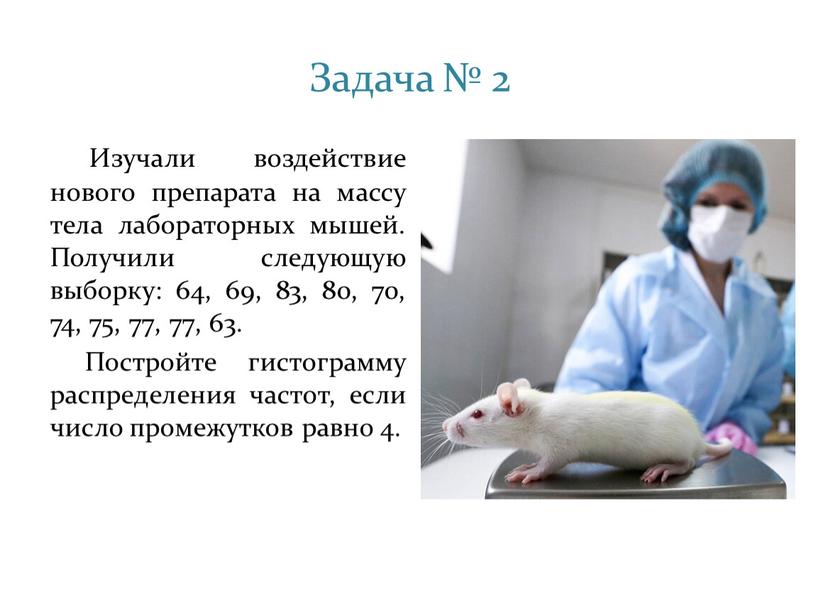 Задача № 2

Изучали воздействие нового препарата на массу тела лабораторных мышей. Получили следующую выборку: 64, 69, 83, 80, 70, 74, 75, 77, 77, 63.

Постройте гистограмму распределения частот, если число промежутков равно 4.